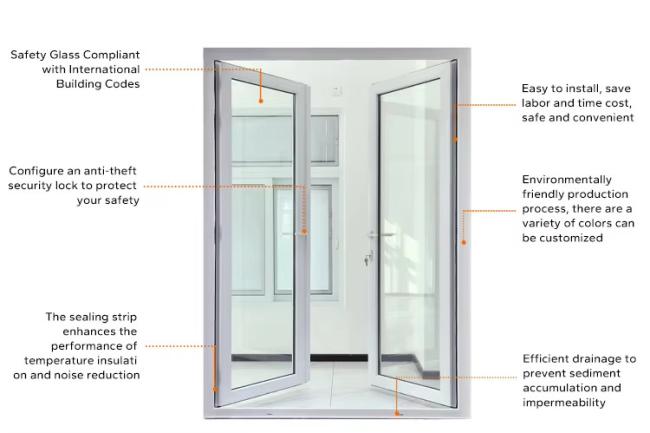 Safety Glass Compliant with International Building Codes

Configure an anti-theft security lock to protect your safety

The sealing strip enhances the performance of temperature insulati on and noise reduction

Easy to install, save labor and time cost, safe and convenient

Environmentally friendly production process, there are a variety of colors can be customized

Efficient drainage to prevent sediment accumulation and impermeability